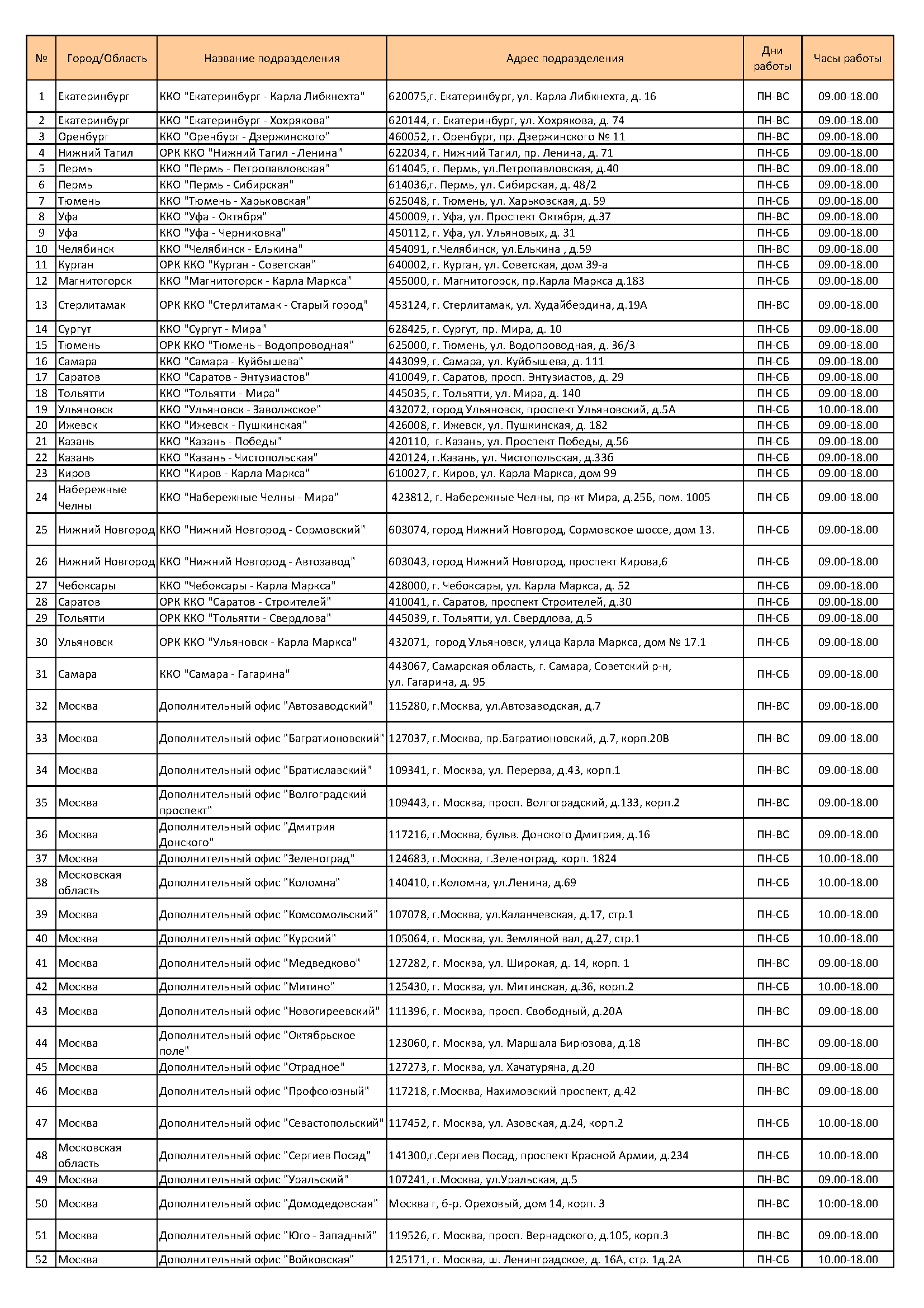 | № | Город/Область | Название подразделения | Адрес подразделения | Дни работы | Часы работы |
|---|---|---|---|---|---|
| 1 | Екатеринбург | ККО "Екатеринбург - Карла Либкнехта" | 620075,г. Екатеринбург, ул. Карла Либкнехта, д. 16 | ПН-ВС | 09.00-18.00 |
| 2 | Екатеринбург | ККО "Екатеринбург - Хохрякова" | 620144, г. Екатеринбург, ул. Хохрякова, д. 74 | ПН-ВС | 09.00-18.00 |
| 3 | Оренбург | ККО "Оренбург - Дзержинского" | 460052, г. Оренбург, пр. Дзержинского № 11 | ПН-ВС | 09.00-18.00 |
| 4 | Нижний Тагил | ОРК ККО "Нижний Тагил - Ленина" | 622034, г. Нижний Тагил, пр. Ленина, д. 71 | ПН-СБ | 09.00-18.00 |
| 5 | Пермь | ККО "Пермь - Петропавловская" | 614045, г. Пермь, ул.Петропавловская, д.40 | ПН-ВС | 09.00-18.00 |
| 6 | Пермь | ККО "Пермь - Сибирская" | 614036,г. Пермь, ул. Сибирская, д. 48/2 | ПН-СБ | 09.00-18.00 |
| 7 | Тюмень | ККО "Тюмень - Харьковская" | 625048, г. Тюмень, ул. Харьковская, д. 59 | ПН-СБ | 09.00-18.00 |
| 8 | Уфа | ККО "Уфа - Октября" | 450009, г. Уфа, ул. Проспект Октября, д.37 | ПН-ВС | 09.00-18.00 |
| 9 | Уфа | ККО "Уфа - Черниковка" | 450112, г. Уфа, ул. Ульяновых, д. 31 | ПН-СБ | 09.00-18.00 |
| 10 | Челябинск | ККО "Челябинск - Елькина" | 454091, г.Челябинск, ул.Елькина , д.59 | ПН-ВС | 09.00-18.00 |
| 11 | Курган | ОРК ККО "Курган - Советская" | 640002, г. Курган, ул. Советская, дом 39-а | ПН-СБ | 09.00-18.00 |
| 12 | Магнитогорск | ККО "Магнитогорск - Карла Маркса" | 455000, г. Магнитогорск, пр.Карла Маркса д.183 | ПН-СБ | 09.00-18.00 |
| 13 | Стерлитамак | ОРК ККО "Стерлитамак - Старый город" | 453124, г. Стерлитамак, ул. Худайбердина, д.19А | ПН-ВС | 09.00-18.00 |
| 14 | Сургут | ККО "Сургут - Мира" | 628425, г. Сургут, пр. Мира, д. 10 | ПН-СБ | 09.00-18.00 |
| 15 | Тюмень | ОРК ККО "Тюмень - Водопроводная" | 625000, г. Тюмень, ул. Водопроводная, д. 36/3 | ПН-СБ | 09.00-18.00 |
| 16 | Самара | ККО "Самара - Куйбышева" | 443099, г. Самара, ул. Куйбышева, д. 111 | ПН-СБ | 09.00-18.00 |
| 17 | Саратов | ККО "Саратов - Энтузиастов" | 410049, г. Саратов, просп. Энтузиастов, д. 29 | ПН-СБ | 09.00-18.00 |
| 18 | Тольятти | ККО "Тольятти - Мира" | 445035, г. Тольятти, ул. Мира, д. 140 | ПН-СБ | 09.00-18.00 |
| 19 | Ульяновск | ККО "Ульяновск - Заволжское" | 432072, город Ульяновск, проспект Ульяновский, д.5А | ПН-СБ | 10.00-18.00 |
| 20 | Ижевск | ККО "Ижевск - Пушкинская" | 426008, г. Ижевск, ул. Пушкинская, д. 182 | ПН-СБ | 09.00-18.00 |
| 21 | Казань | ККО "Казань - Победы" | 420110, г. Казань, ул. Проспект Победы, д.56 | ПН-СБ | 09.00-18.00 |
| 22 | Казань | ККО "Казань - Чистопольская" | 420124, г.Казань, ул. Чистопольская, д.33б | ПН-СБ | 09.00-18.00 |
| 23 | Киров | ККО "Киров - Карла Маркса" | 610027, г. Киров, ул. Карла Маркса, дом 99 | ПН-СБ | 09.00-18.00 |
| 24 | Набережные Челны | ККО "Набережные Челны - Мира" | 423812, г. Набережные Челны, пр-кт Мира, д.25Б, пом. 1005 | ПН-СБ | 09.00-18.00 |
| 25 | Нижний Новгород | ККО "Нижний Новгород - Сормовский" | 603074, город Нижний Новгород, Сормовское шоссе, дом 13. | ПН-СБ | 09.00-18.00 |
| 26 | Нижний Новгород | ККО "Нижний Новгород - Автозавод" | 603043, город Нижний Новгород, проспект Кирова,6 | ПН-СБ | 09.00-18.00 |
| 27 | Чебоксары | ККО "Чебоксары - Карла Маркса" | 428000, г. Чебоксары, ул. Карла Маркса, д. 52 | ПН-СБ | 09.00-18.00 |
| 28 | Саратов | ОРК ККО "Саратов - Строителей" | 410041, г. Саратов, проспект Строителей, д.30 | ПН-СБ | 09.00-18.00 |
| 29 | Тольятти | ОРК ККО "Тольятти - Свердлова" | 445039, г. Тольятти, ул. Свердлова, д.5 | ПН-СБ | 09.00-18.00 |
| 30 | Ульяновск | ОРК ККО "Ульяновск - Карла Маркса" | 432071, город Ульяновск, улица Карла Маркса, дом № 17.1 | ПН-СБ | 09.00-18.00 |
| 31 | Самара | ККО "Самара - Гагарина" | 443067, Самарская область, г. Самара, Советский р-н, ул. Гагарина, д. 95 | ПН-СБ | 09.00-18.00 |
| 32 | Москва | Дополнительный офис "Автозаводский" | 115280, г.Москва, ул.Автозаводская, д.7 | ПН-ВС | 09.00-18.00 |
| 33 | Москва | Дополнительный офис "Багратионовский" | 127037, г.Москва, пр.Багратионовский, д.7, корп.20В | ПН-ВС | 09.00-18.00 |
| 34 | Москва | Дополнительный офис "Братиславский" | 109341, г. Москва, ул. Перерва, д.43, корп.1 | ПН-ВС | 09.00-18.00 |
| 35 | Москва | Дополнительный офис "Волгоградский проспект" | 109443, г. Москва, просп. Волгоградский, д.133, корп.2 | ПН-ВС | 09.00-18.00 |
| 36 | Москва | Дополнительный офис "Дмитрия Донского" | 117216, г.Москва, бульв. Донского Дмитрия, д.16 | ПН-ВС | 09.00-18.00 |
| 37 | Москва | Дополнительный офис "Зеленоград" | 124683, г.Москва, г.Зеленоград, корп. 1824 | ПН-СБ | 10.00-18.00 |
| 38 | Московская область | Дополнительный офис "Коломна" | 140410, г.Коломна, ул.Ленина, д.69 | ПН-СБ | 10.00-18.00 |
| 39 | Москва | Дополнительный офис "Комсомольский" | 107078, г.Москва, ул.Каланчевская, д.17, стр.1 | ПН-СБ | 10.00-18.00 |
| 40 | Москва | Дополнительный офис "Курский" | 105064, г. Москва, ул. Земляной вал, д.27, стр.1 | ПН-СБ | 10.00-18.00 |
| 41 | Москва | Дополнительный офис "Медведково" | 127282, г. Москва, ул. Широкая, д. 14, корп. 1 | ПН-ВС | 09.00-18.00 |
| 42 | Москва | Дополнительный офис "Митино" | 125430, г. Москва, ул. Митинская, д.36, корп.2 | ПН-СБ | 10.00-18.00 |
| 43 | Москва | Дополнительный офис "Новогиреевский" | 111396, г. Москва, просп. Свободный, д.20А | ПН-ВС | 09.00-18.00 |
| 44 | Москва | Дополнительный офис "Октябрьское поле" | 123060, г. Москва, ул. Маршала Бирюзова, д.18 | ПН-ВС | 09.00-18.00 |
| 45 | Москва | Дополнительный офис "Отрадное" | 127273, г. Москва, ул. Хачатуряна, д.20 | ПН-ВС | 09.00-18.00 |
| 46 | Москва | Дополнительный офис "Профсоюзный" | 117218, г.Москва, Нахимовский проспект, д.42 | ПН-ВС | 09.00-18.00 |
| 47 | Москва | Дополнительный офис "Севастопольский" | 117452, г. Москва, ул. Азовская, д.24, корп.2 | ПН-СБ | 10.00-18.00 |
| 48 | Московская область | Дополнительный офис "Сергиев Посад" | 141300,г.Сергиев Посад, проспект Красной Армии, д.234 | ПН-СБ | 10.00-18.00 |
| 49 | Москва | Дополнительный офис "Уральский" | 107241, г.Москва, ул.Уральская, д.5 | ПН-ВС | 09.00-18.00 |
| 50 | Москва | Дополнительный офис "Домодедовская" | Москва г, б-р. Ореховый, дом 14, корп. 3 | ПН-ВС | 10:00-18.00 |
| 51 | Москва | Дополнительный офис "Юго - Западный" | 119526, г. Москва, просп. Вернадского, д.105, корп.3 | ПН-ВС | 09.00-18.00 |
| 52 | Москва | Дополнительный офис "Войковская" | 125171, г. Москва, ш. Ленинградское, д. 16А, стр. 1д.2А | ПН-СБ | 10.00-18.00 |